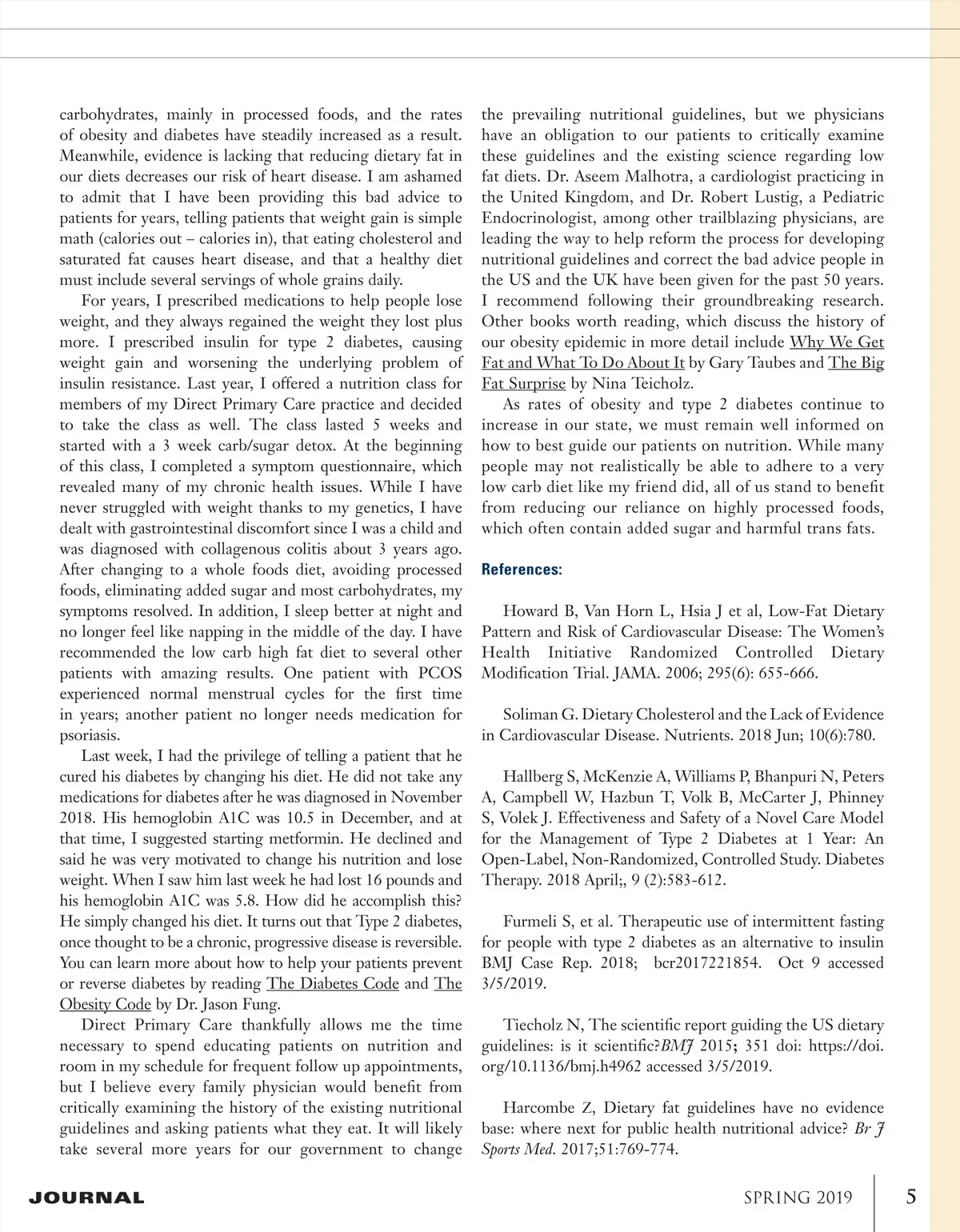 carbohydrates, mainly in processed foods, and the rates of obesity and diabetes have steadily increased as a result. Meanwhile, evidence is lacking that reducing dietary fat in our diets decreases our risk of heart disease. I am ashamed to admit that I have been providing this bad advice to patients for years, telling patients that weight gain is simple math (calories out – calories in), that eating cholesterol and saturated fat causes heart disease, and that a healthy diet must include several servings of whole grains daily.

For years, I prescribed medications to help people lose weight, and they always regained the weight they lost plus more. I prescribed insulin for type 2 diabetes, causing weight gain and worsening the underlying problem of insulin resistance. Last year, I offered a nutrition class for members of my Direct Primary Care practice and decided to take the class as well. The class lasted 5 weeks and started with a 3 week carb/sugar detox. At the beginning of this class, I completed a symptom questionnaire, which revealed many of my chronic health issues. While I have never struggled with weight thanks to my genetics, I have dealt with gastrointestinal discomfort since I was a child and was diagnosed with collagenous colitis about 3 years ago. After changing to a whole foods diet, avoiding processed foods, eliminating added sugar and most carbohydrates, my symptoms resolved. In addition, I sleep better at night and no longer feel like napping in the middle of the day. I have recommended the low carb high fat diet to several other patients with amazing results. One patient with PCOS experienced normal menstrual cycles for the first time in years; another patient no longer needs medication for psoriasis.

Last week, I had the privilege of telling a patient that he cured his diabetes by changing his diet. He did not take any medications for diabetes after he was diagnosed in November 2018. His hemoglobin A1C was 10.5 in December, and at that time, I suggested starting metformin. He declined and said he was very motivated to change his nutrition and lose weight. When I saw him last week he had lost 16 pounds and his hemoglobin A1C was 5.8. How did he accomplish this? He simply changed his diet. It turns out that Type 2 diabetes, once thought to be a chronic, progressive disease is reversible. You can learn more about how to help your patients prevent or reverse diabetes by reading The Diabetes Code and The Obesity Code by Dr. Jason Fung.

Direct Primary Care thankfully allows me the time necessary to spend educating patients on nutrition and room in my schedule for frequent follow up appointments, but I believe every family physician would benefit from critically examining the history of the existing nutritional guidelines and asking patients what they eat. It will likely take several more years for our government to change the prevailing nutritional guidelines, but we physicians have an obligation to our patients to critically examine these guidelines and the existing science regarding low fat diets. Dr. Aseem Malhotra, a cardiologist practicing in the United Kingdom, and Dr. Robert Lustig, a Pediatric Endocrinologist, among other trailblazing physicians, are leading the way to help reform the process for developing nutritional guidelines and correct the bad advice people in the US and the UK have been given for the past 50 years. I recommend following their groundbreaking research. Other books worth reading, which discuss the history of our obesity epidemic in more detail include Why We Get Fat and What To Do About It by Gary Taubes and The Big Fat Surprise by Nina Teicholz.

As rates of obesity and type 2 diabetes continue to increase in our state, we must remain well informed on how to best guide our patients on nutrition. While many people may not realistically be able to adhere to a very low carb diet like my friend did, all of us stand to benefit from reducing our reliance on highly processed foods, which often contain added sugar and harmful trans fats.

References:

Howard B, Van Horn L, Hsia J et al, Low-Fat Dietary Pattern and Risk of Cardiovascular Disease: The Women's Health Initiative Randomized Controlled Dietary Modification Trial. JAMA. 2006; 295(6): 655-666.

Soliman G. Dietary Cholesterol and the Lack of Evidence in Cardiovascular Disease. Nutrients. 2018 Jun; 10(6):780.

Hallberg S, McKenzie A, Williams P, Bhanpuri N, Peters A, Campbell W, Hazbun T, Volk B, McCarter J, Phinney S, Volek J. Effectiveness and Safety of a Novel Care Model for the Management of Type 2 Diabetes at 1 Year: An Open-Label, Non-Randomized, Controlled Study. Diabetes Therapy. 2018 April;, 9 (2):583-612.

Furmeli S, et al. Therapeutic use of intermittent fasting for people with type 2 diabetes as an alternative to insulin BMJ Case Rep. 2018; bcr2017221854. Oct 9 accessed 3/5/2019.

Tiecholz N, The scientific report guiding the US dietary guidelines: is it scientific?BMJ 2015; 351 doi: https://doi.org/10.1136/bmj.h4962 accessed 3/5/2019.

Harcombe Z, Dietary fat guidelines have no evidence base: where next for public health nutritional advice? Br J Sports Med. 2017;51:769-774.

JOURNAL

SPRING 2019 5